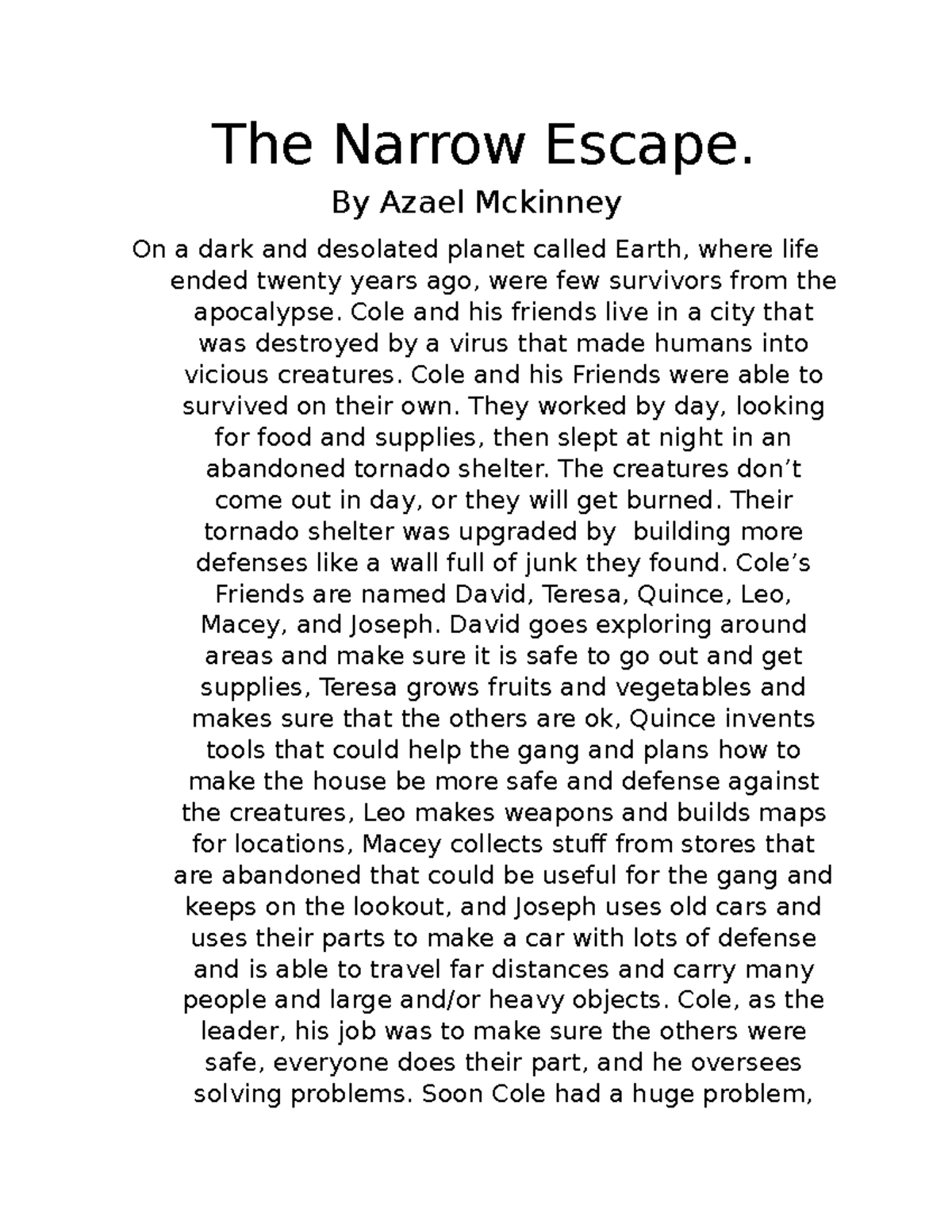 The Narrow Escape.

By Azael Mckinney

On a dark and desolated planet called Earth, where life ended twenty years ago, were few survivors from the apocalypse. Cole and his friends live in a city that was destroyed by a virus that made humans into vicious creatures. Cole and his Friends were able to survived on their own. They worked by day, looking for food and supplies, then slept at night in an abandoned tornado shelter. The creatures don’t come out in day, or they will get burned. Their tornado shelter was upgraded by  building more defenses like a wall full of junk they found. Cole’s Friends are named David, Teresa, Quince, Leo, Macey, and Joseph. David goes exploring around areas and make sure it is safe to go out and get supplies, Teresa grows fruits and vegetables and makes sure that the others are ok, Quince invents tools that could help the gang and plans how to make the house be more safe and defense against the creatures, Leo makes weapons and builds maps for locations, Macey collects stuff from stores that are abandoned that could be useful for the gang and keeps on the lookout, and Joseph uses old cars and uses their parts to make a car with lots of defense and is able to travel far distances and carry many people and large and/or heavy objects. Cole, as the leader, his job was to make sure the others were safe, everyone does their part, and he oversees solving problems. Soon Cole had a huge problem,